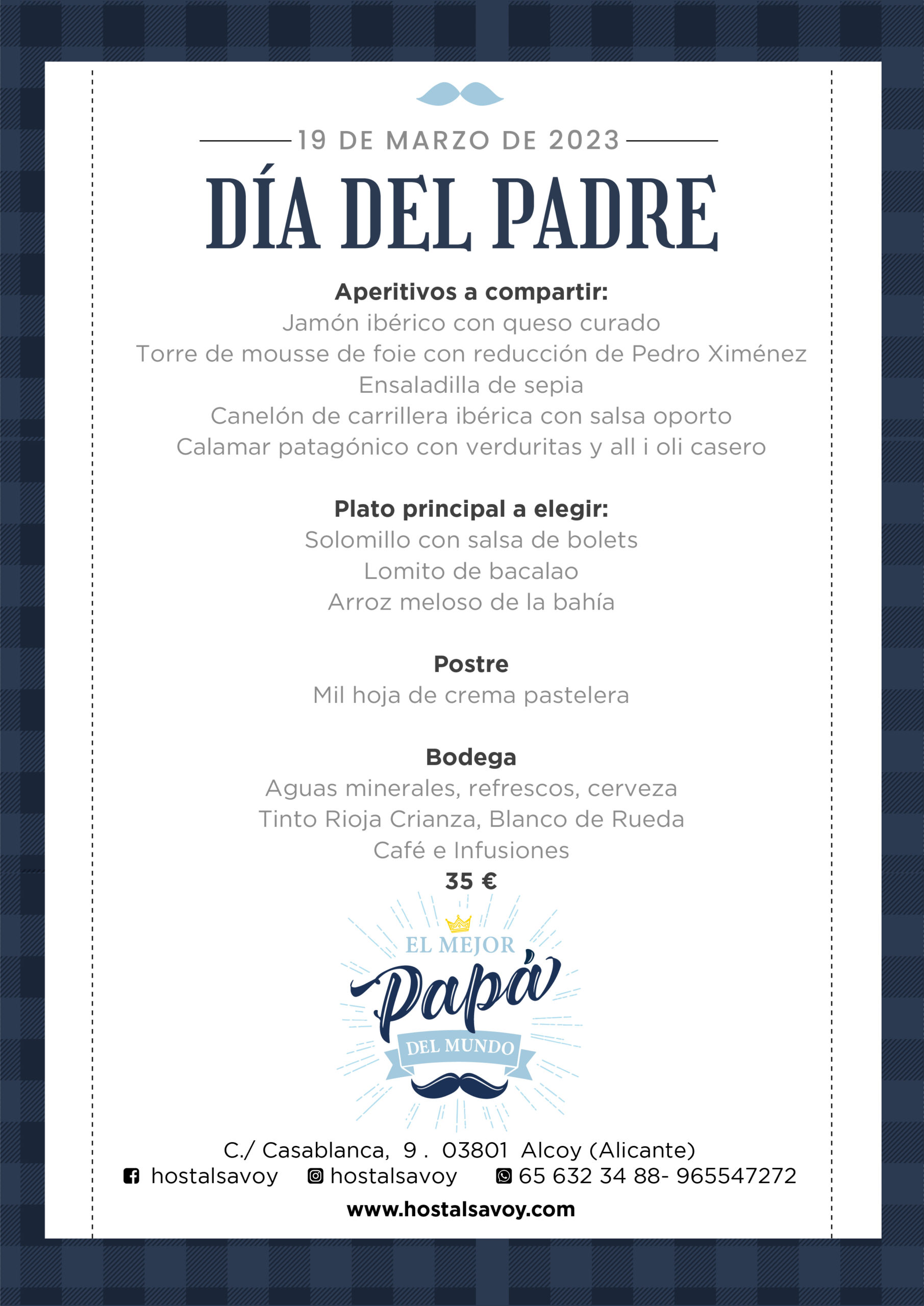 19 DE MARZO DE 2023

DÍA DEL PADRE

Aperitivos a compartir:
Jamón ibérico con queso curado
Torre de mousse de foie con reducción de Pedro Ximénez
Ensaladilla de sepia
Canelón de carrillera ibérica con salsa oporto
Calamar patagónico con verduritas y all i oli casero

Plato principal a elegir:
Solomillo con salsa de bolets
Lomito de bacalao
Arroz meloso de la bahía

Postre
Mil hoja de crema pastelera

Bodega
Aguas minerales, refrescos, cerveza
Tinto Rioja Crianza, Blanco de Rueda
Café e Infusiones
35 €

EL MEJOR
Papá
DEL MUNDO

C./ Casablanca, 9 . 03801 Alcoy (Alicante)
hostalsavoy hostalsavoy 65 632 34 88- 965547272
www.hostalsavoy.com